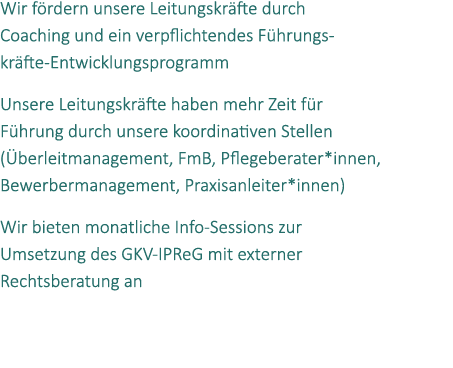 Wir fördern unsere Leitungskräfte durch Coaching und ein verpflichtendes Führungskräfte-Entwicklungsprogramm

Unsere Leitungskräfte haben mehr Zeit für Führung durch unsere koordinativen Stellen (Überleitmanagement, FmB, Pflegeberater*innen, Bewerbermanagement, Praxisanleiter*innen)

Wir bieten monatliche Info-Sessions zur Umsetzung des GKV-IPReG mit externer Rechtsberatung an